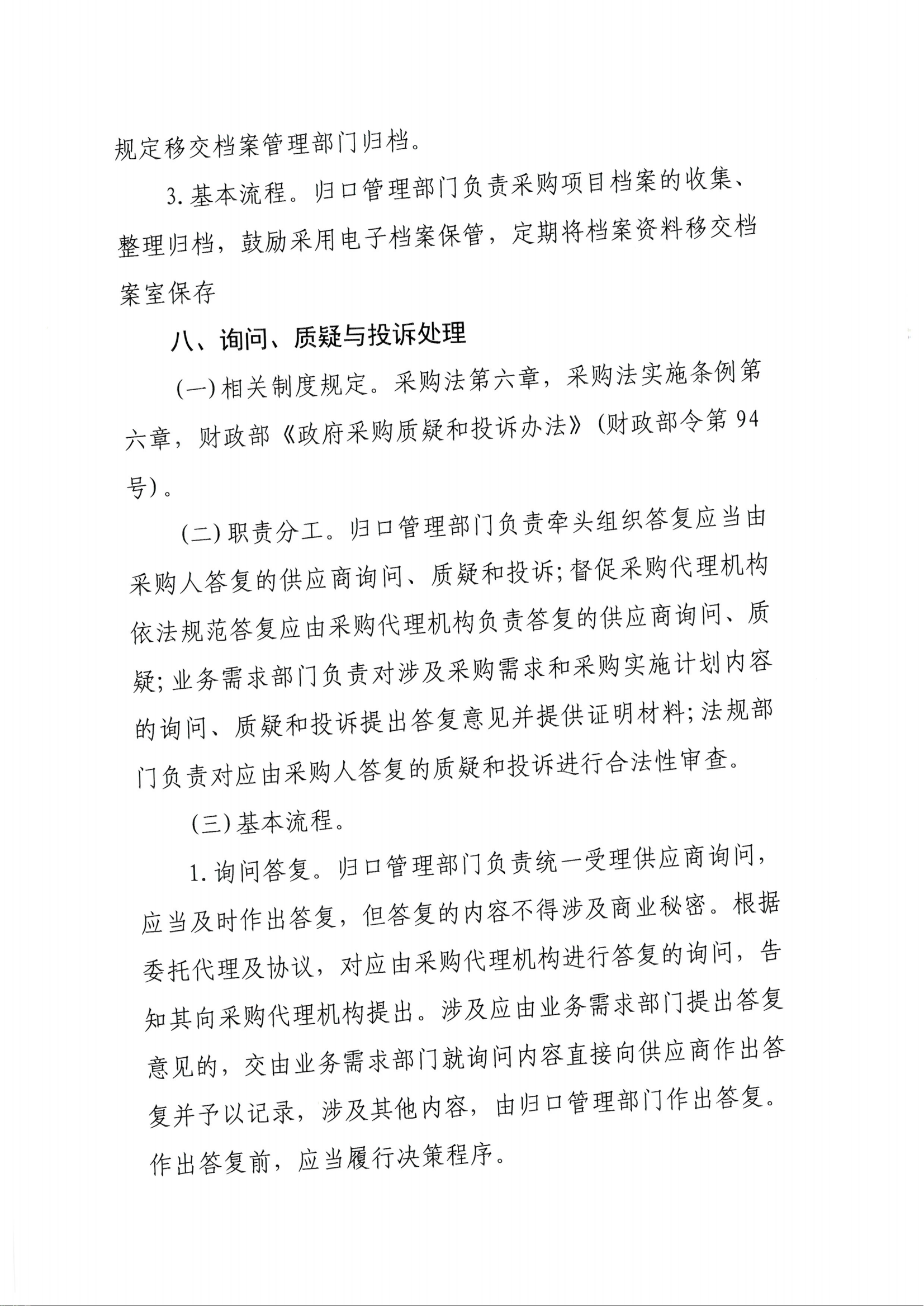 规定移交档案管理部门归档。

3. 基本流程。归口管理部门负责采购项目档案的收集、整理归档，鼓励采用电子档案保管，定期将档案资料移交档案室保存

八、询问、质疑与投诉处理

(一) 相关制度规定。采购法第六章，采购法实施条例第六章，财政部《政府采购质疑和投诉办法》(财政部令第 94 号)。

(二) 职责分工。归口管理部门负责牵头组织答复应当由采购人答复的供应商询问、质疑和投诉;督促采购代理机构依法规范答复应由采购代理机构负责答复的供应商询问、质疑;业务需求部门负责对涉及采购需求和采购实施计划内容的询问、质疑和投诉提出答复意见并提供证明材料;法规部门负责对应由采购人答复的质疑和投诉进行合法性审查。

(三) 基本流程。

1. 询问答复。归口管理部门负责统一受理供应商询问，应当及时作出答复，但答复的内容不得涉及商业秘密。根据委托代理及协议，对应由采购代理机构进行答复的询问，告知其向采购代理机构提出。涉及应由业务需求部门提出答复意见的，交由业务需求部门就询问内容直接向供应商作出答复并予以记录，涉及其他内容，由归口管理部门作出答复。作出答复前，应当履行决策程序。